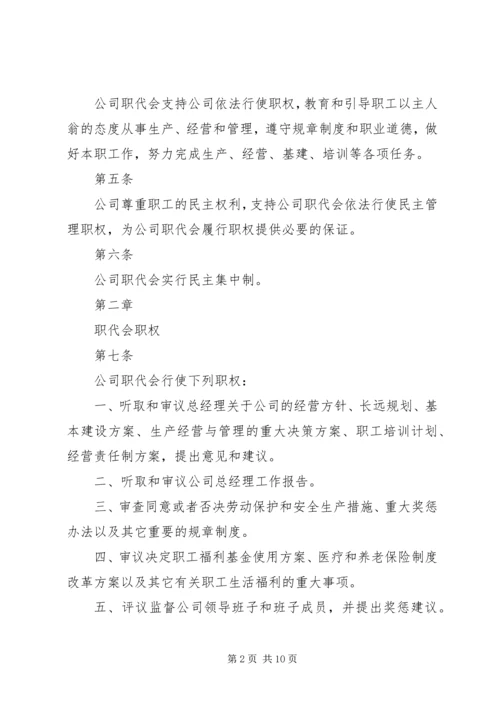 公司职代会支持公司依法行使职权，教育和引导职工以主人翁的态度从事生产、经营和管理，遵守规章制度和职业道德，做好本职工作，努力完成生产、经营、基建、培训等各项任务。

第五条

公司尊重职工的民主权利，支持公司职代会依法行使民主管理职权，为公司职代会履行职权提供必要的保证。

第六条

公司职代会实行民主集中制。

第二章

职代会职权

第七条

公司职代会行使下列职权：

一、听取和审议总经理关于公司的经营方针、长远规划、基本建设方案、生产经营与管理的重大决策方案、职工培训计划、经营责任制方案，提出意见和建议。

二、听取和审议公司总经理工作报告。

三、审查同意或者否决劳动保护和安全生产措施、重大奖惩办法以及其它重要的规章制度。

四、审议决定职工福利基金使用方案、医疗和养老保险制度改革方案以及其它有关职工生活福利的重大事项。

五、评议监督公司领导班子和班子成员，并提出奖惩建议。

第 2 页 共 10 页